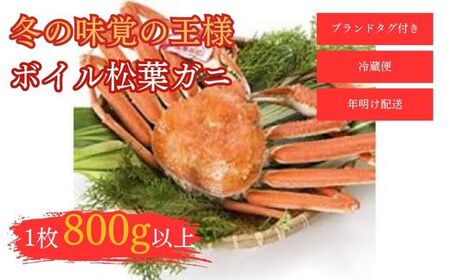 冬の味覚の王様
ボイル松葉ガニ

ブランドタグ付き

冷蔵便

年明け配送

1枚800g以上